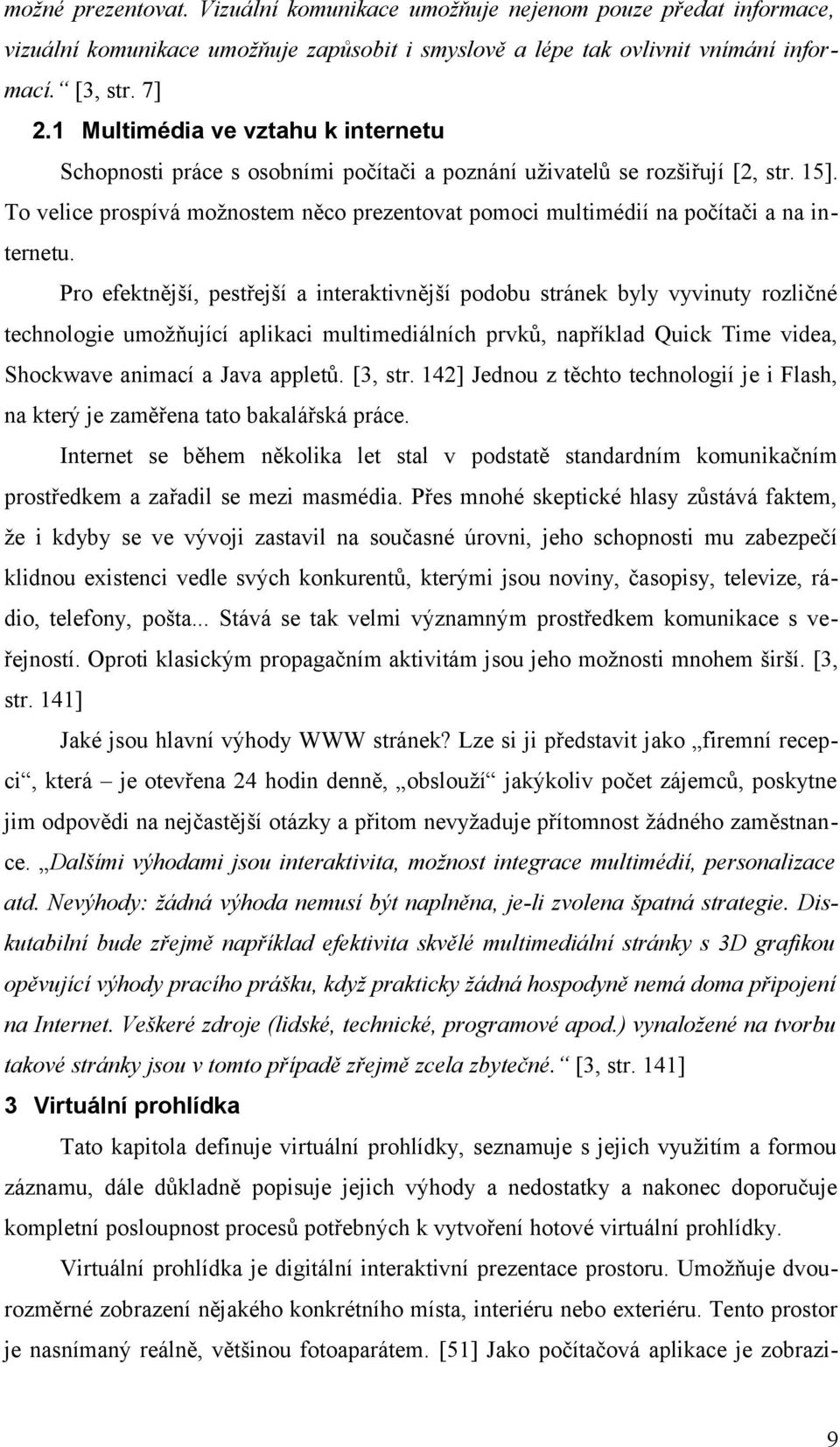 možné prezentovat. Vizuální komunikace umožňuje nejenom pouze předat informace, vizuální komunikace umožňuje zapůsobit i smyslově a lépe tak ovlivnit vnímání informací.“ [3, str. 7]

2.1 Multimédia ve vztahu k internetu

Schopnosti práce s osobními počítači a poznání uživatelů se rozšiřují [2, str. 15]. To velice prospívá možnostem něco prezentovat pomoci multimédií na počítači a na internetu.

Pro efektnější, pestřejší a interaktivnější podobu stránek byly vyvinuty rozličné technologie umožňující aplikaci multimediálních prvků, například Quick Time videa, Shockwave animací a Java appletů. [3, str. 142] Jednou z těchto technologií je i Flash, na který je zaměřena tato bakalářská práce.

Internet se během několika let stal v podstatě standardním komunikačním prostředkem a zařadil se mezi masmédia. Přes mnohé skeptické hlasy zůstává faktem, že i kdyby se ve vývoji zastavil na současné úrovni, jeho schopnosti mu zabezpečí klidnou existenci vedle svých konkurentů, kterými jsou noviny, časopisy, televize, rádio, telefony, pošta... Stává se tak velmi významným prostředkem komunikace s veřejností. Oproti klasickým propagačním aktivitám jsou jeho možnosti mnohem širší. [3, str. 141]

Jaké jsou hlavní výhody WWW stránek? Lze si ji představit jako „firemní recepci“, která – je otevřena 24 hodin denně, „obslouží“ jakýkoliv počet zájemců, poskytne jim odpovědi na nejčastější otázky a přitom nevyžaduje přítomnost žádného zaměstnance. „Dalšími výhodami jsou interaktivita, možnost integrace multimédií, personalizace atd. Nevýhody: žádná výhoda nemusí být naplněna, je-li zvolena špatná strategie. Diskutabilní bude zřejmě například efektivita skvělé multimediální stránky s 3D grafikou opěvující výhody pracího prášku, když prakticky žádná hospodyně nemá doma připojení na Internet. Veškeré zdroje (lidské, technické, programové apod.) vynaložené na tvorbu takové stránky jsou v tomto případě zřejmě zcela zbytečné.“ [3, str. 141]

3 Virtuální prohlídka

Tato kapitola definuje virtuální prohlídky, seznamuje s jejich využitím a formou záznamu, dále důkladně popisuje jejich výhody a nedostatky a nakonec doporučuje kompletní posloupnost procesů potřebných k vytvoření hotové virtuální prohlídky.

Virtuální prohlídka je digitální interaktivní prezentace prostoru. Umožňuje dvourozměrné zobrazení nějakého konkrétního místa, interiéru nebo exteriéru. Tento prostor je nasnímaný reálně, většinou fotoaparátem. [51] Jako počítačová aplikace je zobrazi-

9